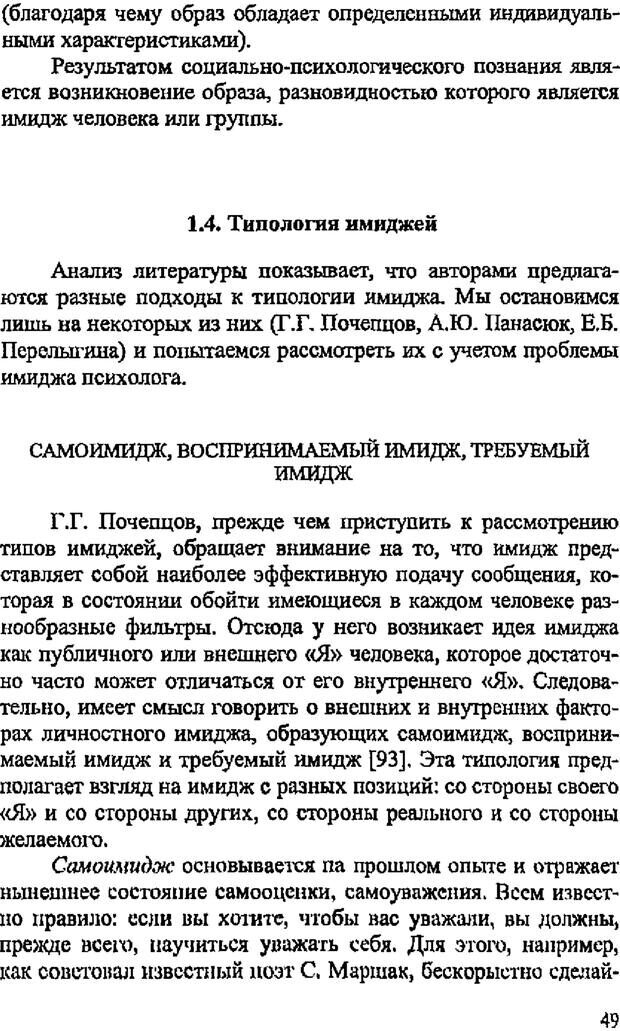 (благодаря чему образ обладает определенными индивидуальными характеристиками).

Результатом социально-психологического познания является возникновение образа, разновидностью которого является имидж человека или группы.

1.4. Типология имиджей

Анализ литературы показывает, что авторами предлагаются разные подходы к типологии имиджа. Мы остановимся лишь на некоторых из них (Г.Г. Почепцов, А.Ю. Панасюк, Е.Б. Перелыгина) и попытаемся рассмотреть их с учетом проблемы имиджа психолога.

САМОИМИДЖ, ВОСПРИНИМАЕМЫЙ ИМИДЖ, ТРЕБУЕМЫЙ ИМИДЖ

Г.Г. Почепцов, прежде чем приступить к рассмотрению типов имиджей, обращает внимание на то, что имидж представляет собой наиболее эффективную подачу сообщения, которая в состоянии обойти имеющиеся в каждом человеке разнообразные фильтры. Отсюда у него возникает идея имиджа как публичного или внешнего «Я» человека, которое достаточно часто может отличаться от его внутреннего «Я». Следовательно, имеет смысл говорить о внешних и внутренних факторах личностного имиджа, образующих самоимидж, воспринимаемый имидж и требуемый имидж [93]. Эта типология предполагает взгляд на имидж с разных позиций: со стороны своего «Я» и со стороны других, со стороны реального и со стороны желаемого.

Самоимидж основывается на прошлом опыте и отражает нынешнее состояние самооценки, самоуважения. Всем известно правило: если вы хотите, чтобы вас уважали, вы должны, прежде всего, научиться уважать себя. Для этого, например, как советовал известный поэт С. Маршак, бескорыстно сделай-

49